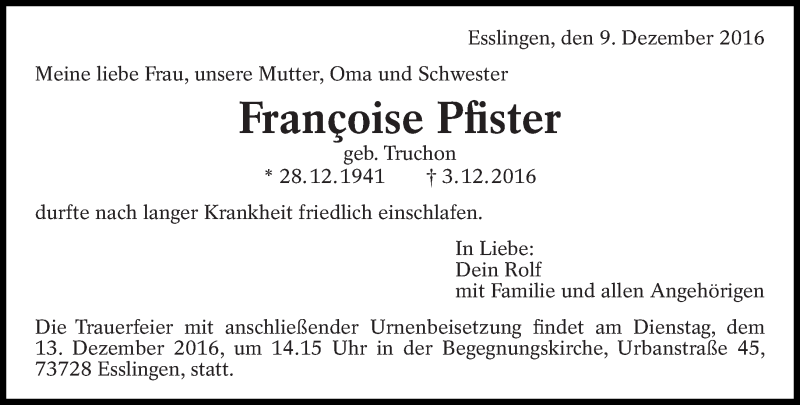 Esslingen, den 9. Dezember 2016

Meine liebe Frau, unsere Mutter, Oma und Schwester

Françoise Pfister

geb. Truchon

* 28.12.1941    † 3.12.2016

durfte nach langer Krankheit friedlich einschlafen.

In Liebe:
Dein Rolf
mit Familie und allen Angehörigen

Die Trauerfeier mit anschließender Urnenbeisetzung findet am Dienstag, dem 13. Dezember 2016, um 14.15 Uhr in der Begegnungskirche, Urbanstraße 45, 73728 Esslingen, statt.